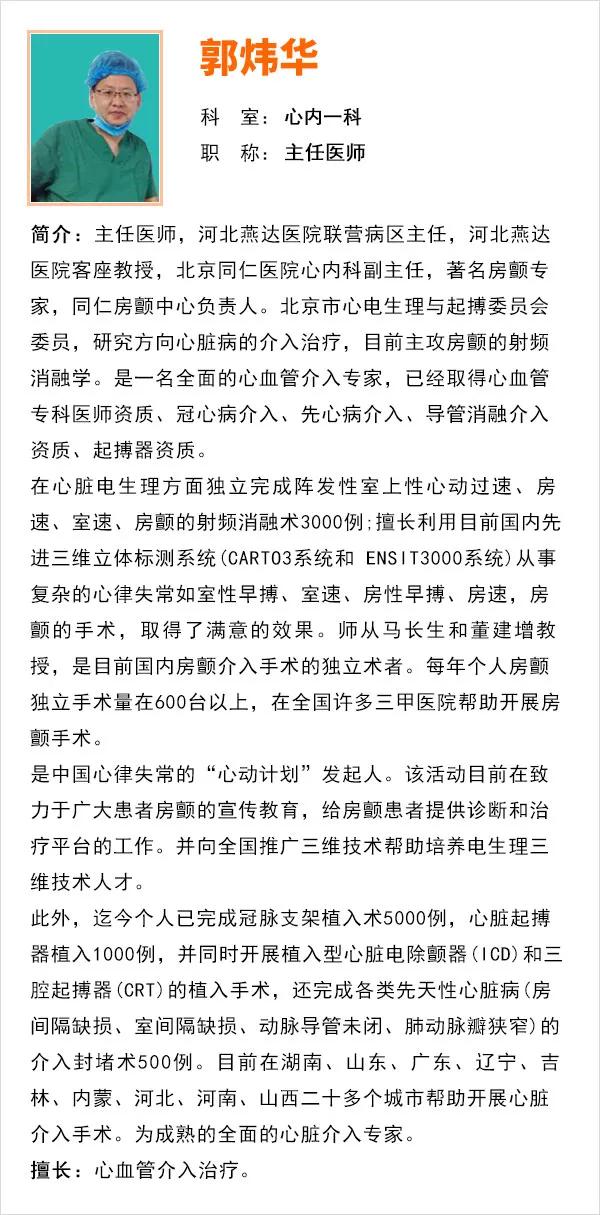 郭炜华

科　室：心内一科

职　称：主任医师

简介：主任医师，河北燕达医院联营病区主任，河北燕达医院客座教授，北京同仁医院心内科副主任，著名房颤专家，同仁房颤中心负责人。北京市心电生理与起搏委员会委员，研究方向心脏病的介入治疗，目前主攻房颤的射频消融学。是一名全面的心血管介入专家，已经取得心血管专科医师资质、冠心病介入、先心病介入、导管消融介入资质、起搏器资质。

在心脏电生理方面独立完成阵发性室上性心动过速、房速、室速、房颤的射频消融术3000例;擅长利用目前国内先进三维立体标测系统(CARTO3系统和 ENSIT3000系统)从事复杂的心律失常如室性早搏、室速、房性早搏、房速，房颤的手术，取得了满意的效果。师从马长生和董建增教授，是目前国内房颤介入手术的独立术者。每年个人房颤独立手术量在600台以上，在全国许多三甲医院帮助开展房颤手术。

是中国心律失常的“心动计划”发起人。该活动目前在致力于广大患者房颤的宣传教育，给房颤患者提供诊断和治疗平台的工作。并向全国推广三维技术帮助培养电生理三维技术人才。

此外，迄今个人已完成冠脉支架植入术5000例，心脏起搏器植入1000例，并同时开展植入型心脏电除颤器(ICD)和三腔起搏器(CRT)的植入手术，还完成各类先天性心脏病(房间隔缺损、室间隔缺损、动脉导管未闭、肺动脉瓣狭窄)的介入封堵术500例。目前在湖南、山东、广东、辽宁、吉林、内蒙、河北、河南、山西二十多个城市帮助开展心脏介入手术。为成熟的全面的心脏介入专家。

擅长：心血管介入治疗。